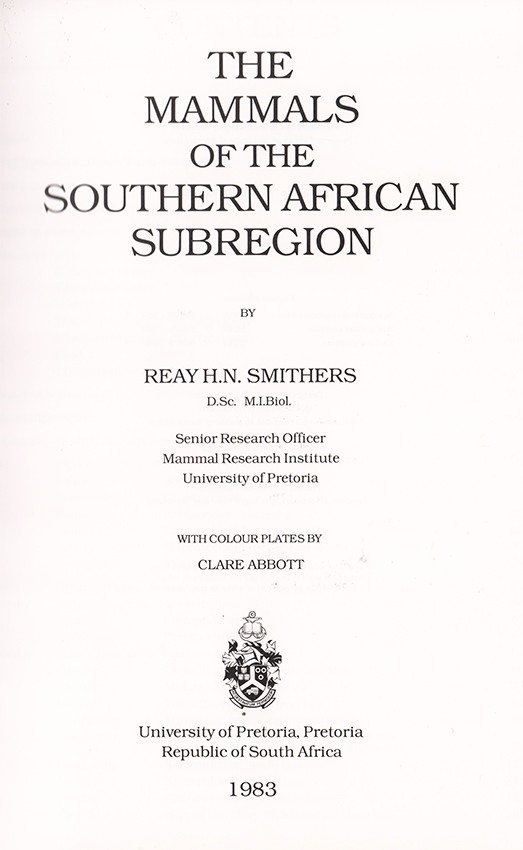 THE
MAMMALS
OF THE
SOUTHERN AFRICAN
SUBREGION

BY

REAY H.N. SMITHERS
D.Sc. M.I.Biol.

Senior Research Officer
Mammal Research Institute
University of Pretoria

WITH COLOUR PLATES BY
CLARE ABBOTT

University of Pretoria, Pretoria
Republic of South Africa

1983